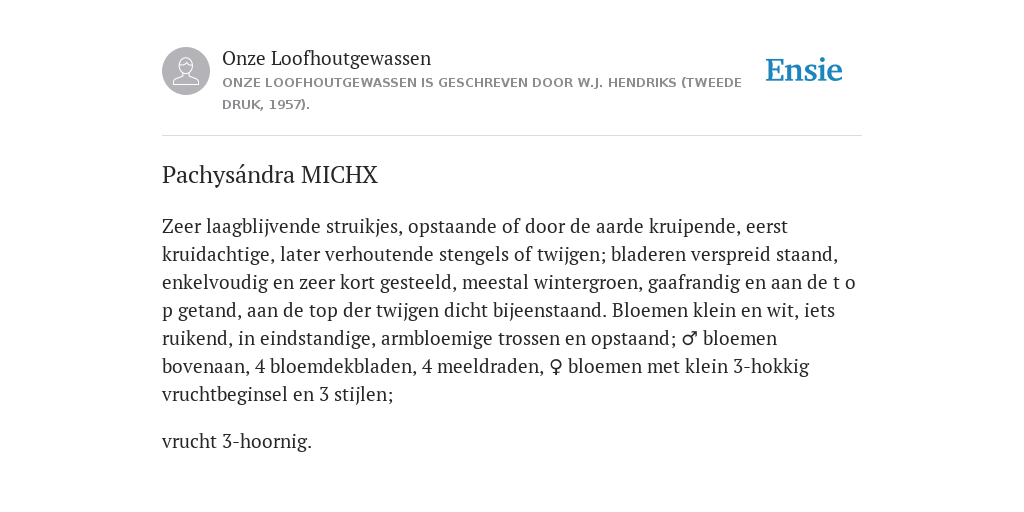 Onze Loofhoutgewassen
ONZE LOOFHOUTGEWASSEN IS GESCHREVEN DOOR W.J. HENDRIKS (TWEEDE DRUK, 1957).

Ensie

Pachysándra MICHX

Zeer laagblijvende struikjes, opstaande of door de aarde kruipende, eerst kruidachtige, later verhoutende stengels of twijgen; bladeren verspreid staand, enkelvoudig en zeer kort gesteeld, meestal wintergroen, gaafrandig en aan de t o p getand, aan de top der twijgen dicht bijeenstaand. Bloemen klein en wit, iets ruikend, in eindstandige, armbloemige trossen en opstaand; ♂ bloemen bovenaan, 4 bloemdekbladen, 4 meeldraden, ♀ bloemen met klein 3-hokkig vruchtbeginsel en 3 stijlen;

vrucht 3-hoornig.